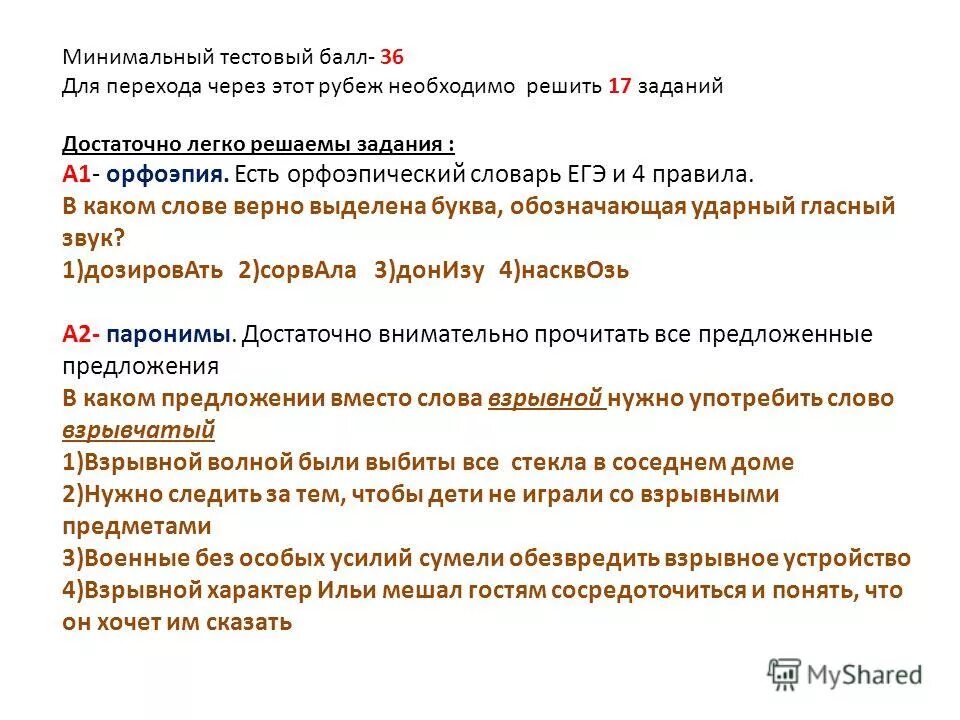 Минимальный тестовый балл- 36
Для перехода через этот рубеж необходимо решить 17 заданий

Достаточно легко решаемы задания :
А1- орфоэпия. Есть орфоэпический словарь ЕГЭ и 4 правила.
В каком слове верно выделена буква, обозначающая ударный гласный звук?
1)дозировАть 2)сорвАла 3)донИзу 4)насквОзь

А2- паронимы. Достаточно внимательно прочитать все предложенные предложения
В каком предложении вместо слова взрывной нужно употребить слово взрывчатый
1)Взрывной волной были выбиты все стекла в соседнем доме
2)Нужно следить за тем, чтобы дети не играли со взрывными предметами
3)Военные без особых усилий сумели обезвредить взрывное устройство
4)Взрывной характер Ильи мешал гостям сосредоточиться и понять, что он хочет им сказать

MyShared